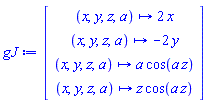 $gJ := \begin{bmatrix} (x, y, z, a) \mapsto 2x \\ (x, y, z, a) \mapsto -2y \\ (x, y, z, a) \mapsto a\cos(az) \\ (x, y, z, a) \mapsto z\cos(az) \end{bmatrix}$